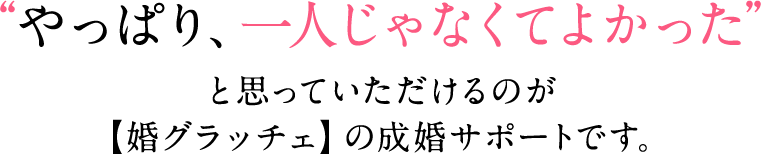 “やっぱり、一人じゃなくてよかった”

と思っていただけるのが
【婚グラッチェ】の成婚サポートです。